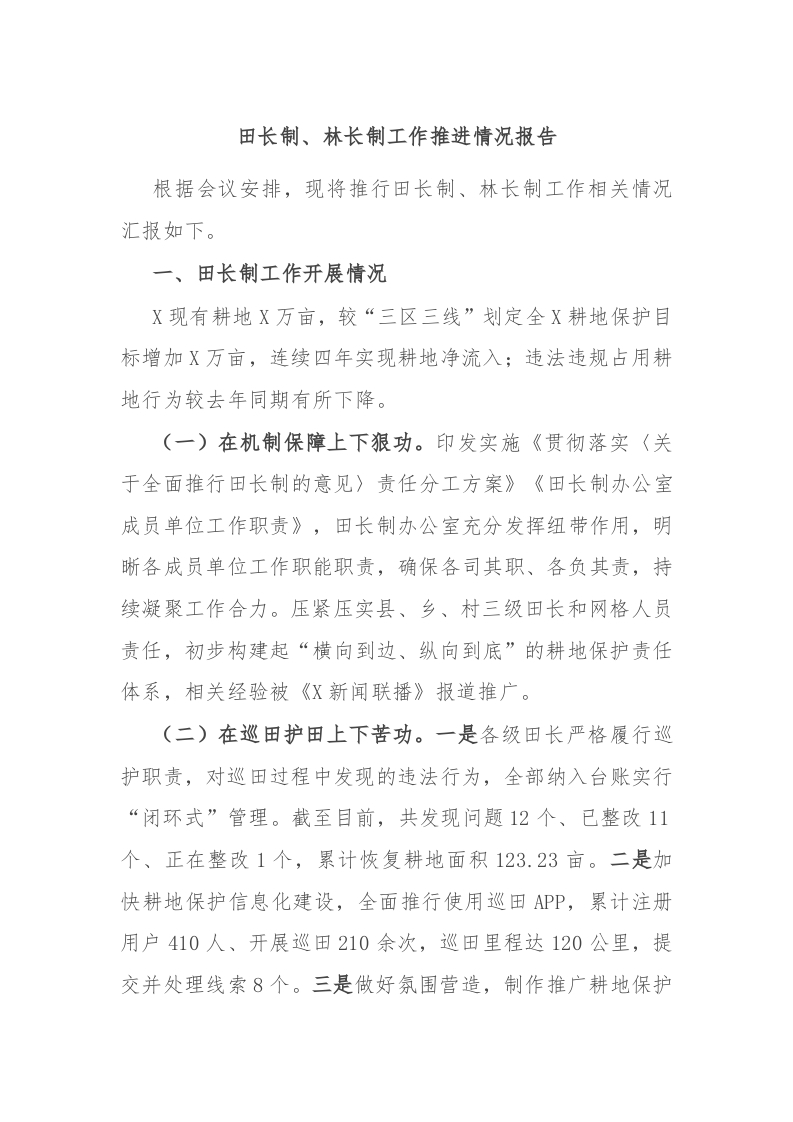 田长制、林长制工作推进情况报告

根据会议安排，现将推行田长制、林长制工作相关情况汇报如下。

一、田长制工作开展情况

X现有耕地X万亩，较“三区三线”划定全X耕地保护目标增加X万亩，连续四年实现耕地净流入；违法违规占用耕地行为较去年同期有所下降。

（一）在机制保障上下狠功。印发实施《贯彻落实〈关于全面推行田长制的意见〉责任分工方案》《田长制办公室成员单位工作职责》，田长制办公室充分发挥纽带作用，明晰各成员单位工作职能职责，确保各司其职、各负其责，持续凝聚工作合力。压紧压实县、乡、村三级田长和网格人员责任，初步构建起“横向到边、纵向到底”的耕地保护责任体系，相关经验被《X新闻联播》报道推广。

（二）在巡田护田上下苦功。一是各级田长严格履行巡护职责，对巡田过程中发现的违法行为，全部纳入台账实行“闭环式”管理。截至目前，共发现问题12个、已整改11个、正在整改1个，累计恢复耕地面积123.23亩。二是加快耕地保护信息化建设，全面推行使用巡田APP，累计注册用户410人、开展巡田210余次，巡田里程达120公里，提交并处理线索8个。三是做好氛围营造，制作推广耕地保护